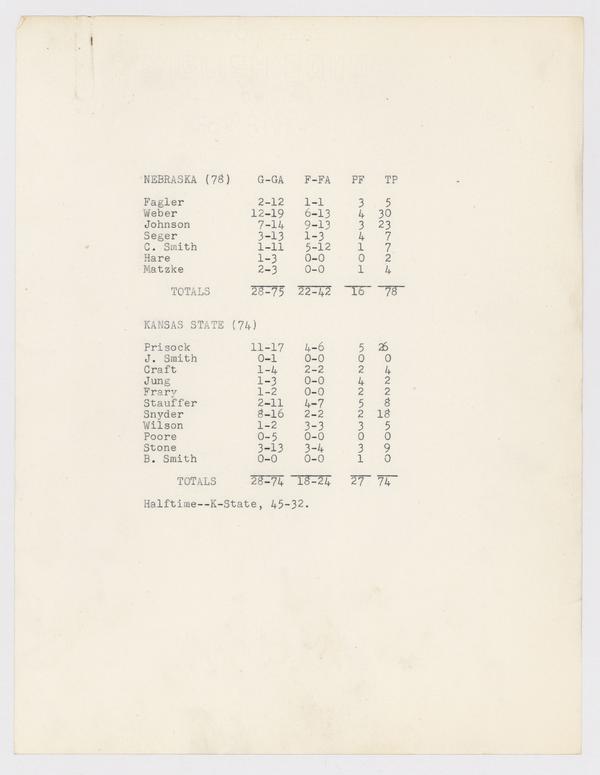 | NEBRASKA (78) | G-GA | F-FA | PF | TP |
|---|---|---|---|---|
| Fagler | 2-12 | 1-1 | 3 | 5 |
| Weber | 12-19 | 6-13 | 4 | 30 |
| Johnson | 7-14 | 9-13 | 3 | 23 |
| Seger | 3-13 | 1-3 | 4 | 7 |
| C. Smith | 1-11 | 5-12 | 1 | 7 |
| Hare | 1-3 | 0-0 | 0 | 2 |
| Matzke | 2-3 | 0-0 | 1 | 4 |
| TOTALS | 28-75 | 22-42 | 16 | 78 |

| KANSAS STATE (74) | | | | |
|---|---|---|---|---|
| Prisock | 11-17 | 4-6 | 5 | 26 |
| J. Smith | 0-1 | 0-0 | 0 | 0 |
| Craft | 1-4 | 2-2 | 2 | 4 |
| Jung | 1-3 | 0-0 | 4 | 2 |
| Frary | 1-2 | 0-0 | 2 | 2 |
| Stauffer | 2-11 | 4-7 | 5 | 8 |
| Snyder | 8-16 | 2-2 | 2 | 18 |
| Wilson | 1-2 | 3-3 | 3 | 5 |
| Poore | 0-5 | 0-0 | 0 | 0 |
| Stone | 3-13 | 3-4 | 3 | 9 |
| B. Smith | 0-0 | 0-0 | 1 | 0 |
| TOTALS | 28-74 | 18-24 | 27 | 74 |

Halftime--K-State, 45-32.